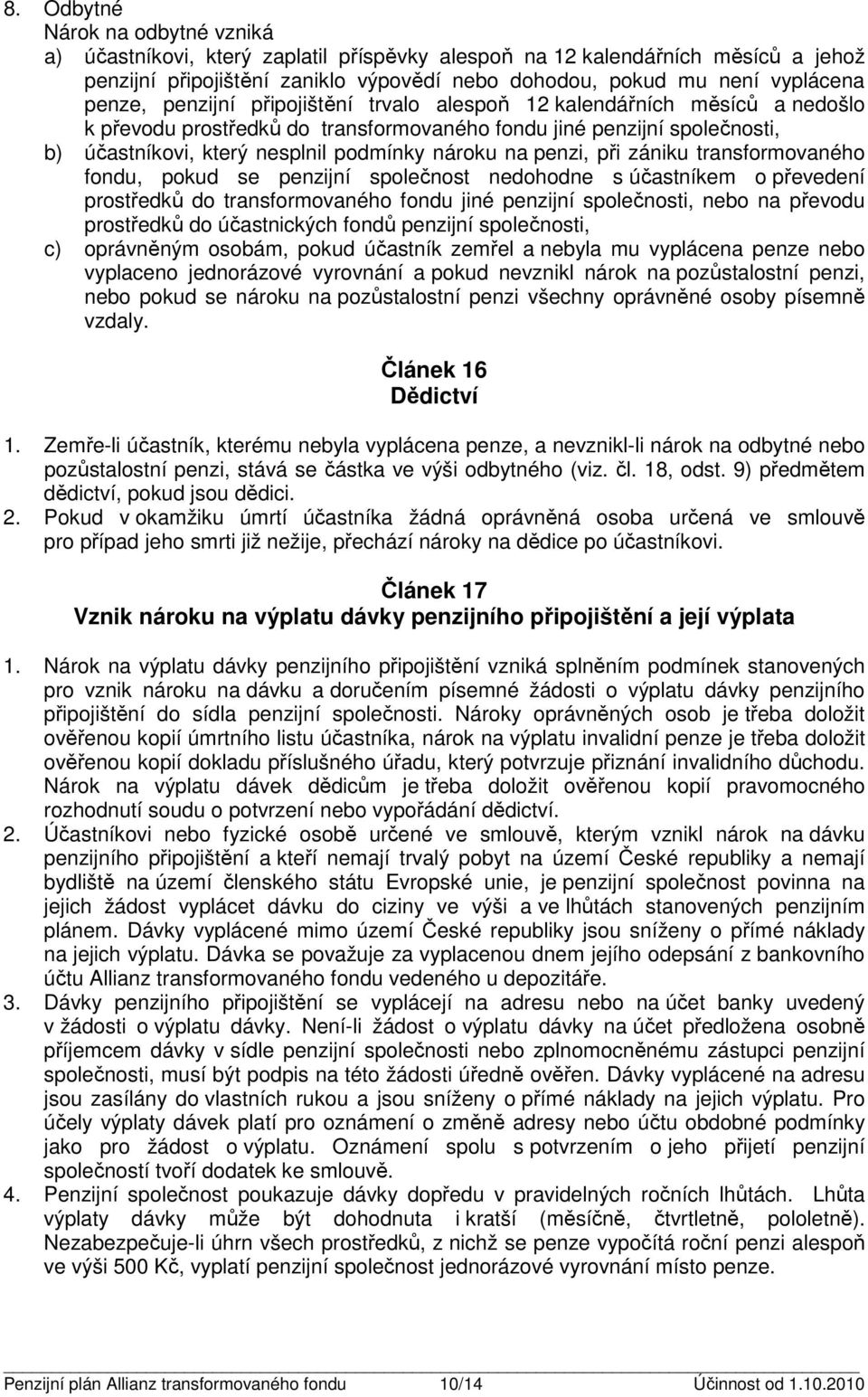 8. Odbytné
Nárok na odbytné vzniká
a) účastníkovi, který zaplatil příspěvky alespoň na 12 kalendářních měsíců a jehož penzijní připojištění zaniklo výpovědí nebo dohodou, pokud mu není vyplácena penze, penzijní připojištění trvalo alespoň 12 kalendářních měsíců a nedošlo k převodu prostředků do transformovaného fondu jiné penzijní společnosti,
b) účastníkovi, který nesplnil podmínky nároku na penzi, při zániku transformovaného fondu, pokud se penzijní společnost nedohodne s účastníkem o převedení prostředků do transformovaného fondu jiné penzijní společnosti, nebo na převodu prostředků do účastnických fondů penzijní společnosti,
c) oprávněným osobám, pokud účastník zemřel a nebyla mu vyplácena penze nebo vyplaceno jednorázové vyrovnání a pokud nevznikl nárok na pozůstalostní penzi, nebo pokud se nároku na pozůstalostní penzi všechny oprávněné osoby písemně vzdaly.

Článek 16
Dědictví

1. Zemře-li účastník, kterému nebyla vyplácena penze, a nevznikl-li nárok na odbytné nebo pozůstalostní penzi, stává se částka ve výši odbytného (viz. čl. 18, odst. 9) předmětem dědictví, pokud jsou dědici.
2. Pokud v okamžiku úmrtí účastníka žádná oprávněná osoba určená ve smlouvě pro případ jeho smrti již nežije, přechází nároky na dědice po účastníkovi.

Článek 17
Vznik nároku na výplatu dávky penzijního připojištění a její výplata

1. Nárok na výplatu dávky penzijního připojištění vzniká splněním podmínek stanovených pro vznik nároku na dávku a doručením písemné žádosti o výplatu dávky penzijního připojištění do sídla penzijní společnosti. Nároky oprávněných osob je třeba doložit ověřenou kopií úmrtního listu účastníka, nárok na výplatu invalidní penze je třeba doložit ověřenou kopií dokladu příslušného úřadu, který potvrzuje přiznání invalidního důchodu. Nárok na výplatu dávek dědicům je třeba doložit ověřenou kopií pravomocného rozhodnutí soudu o potvrzení nebo vypořádání dědictví.
2. Účastníkovi nebo fyzické osobě určené ve smlouvě, kterým vznikl nárok na dávku penzijního připojištění a kteří nemají trvalý pobyt na území České republiky a nemají bydliště na území členského státu Evropské unie, je penzijní společnost povinna na jejich žádost vyplácet dávku do ciziny ve výši a ve lhůtách stanovených penzijním plánem. Dávky vyplácené mimo území České republiky jsou sníženy o přímé náklady na jejich výplatu. Dávka se považuje za vyplacenou dnem jejího odepsání z bankovního účtu Allianz transformovaného fondu vedeného u depozitáře.
3. Dávky penzijního připojištění se vyplácejí na adresu nebo na účet banky uvedený v žádosti o výplatu dávky. Není-li žádost o výplatu dávky na účet předložena osobně příjemcem dávky v sídle penzijní společnosti nebo zplnomocněnému zástupci penzijní společnosti, musí být podpis na této žádosti úředně ověřen. Dávky vyplácené na adresu jsou zasílány do vlastních rukou a jsou sníženy o přímé náklady na jejich výplatu. Pro účely výplaty dávek platí pro oznámení o změně adresy nebo účtu obdobné podmínky jako pro žádost o výplatu. Oznámení spolu s potvrzením o jeho přijetí penzijní společností tvoří dodatek ke smlouvě.
4. Penzijní společnost poukazuje dávky dopředu v pravidelných ročních lhůtách. Lhůta výplaty dávky může být dohodnuta i kratší (měsíčně, čtvrtletně, pololetně). Nezabezpečuje-li úhrn všech prostředků, z nichž se penze vypočítá roční penzi alespoň ve výši 500 Kč, vyplatí penzijní společnost jednorázové vyrovnání místo penze.

Penzijní plán Allianz transformovaného fondu 10/14 Účinnost od 1.10.2010